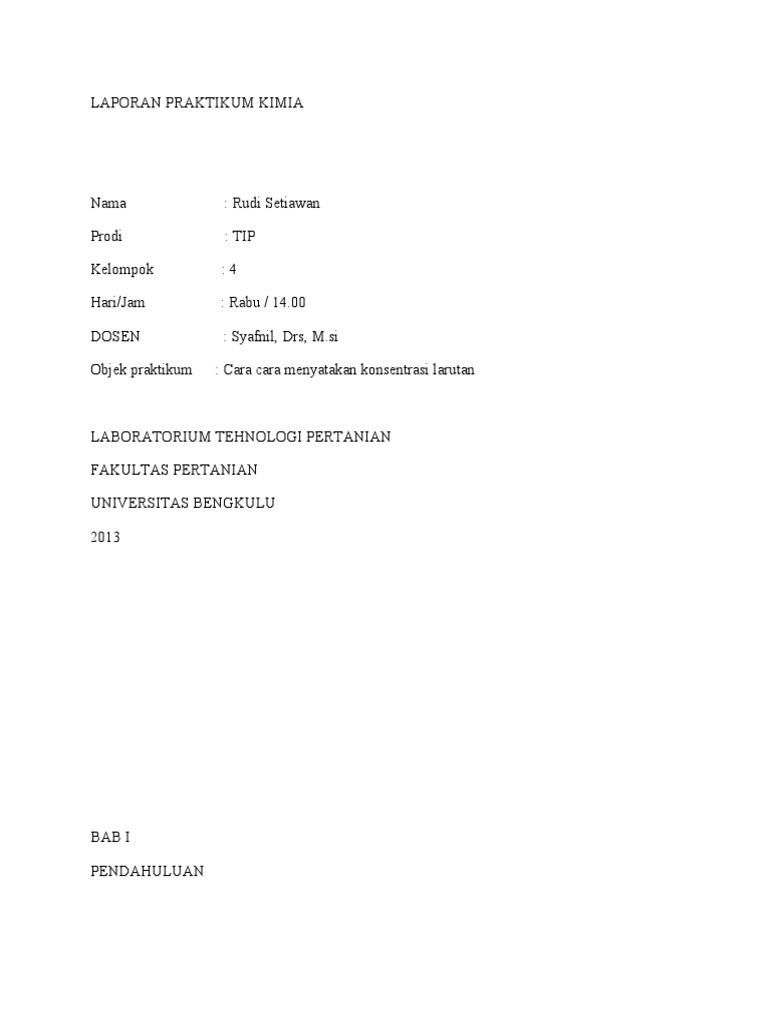 LAPORAN PRAKTIKUM KIMIA

Nama : Rudi Setiawan

Prodi : TIP

Kelompok : 4

Hari/Jam : Rabu / 14.00

DOSEN : Syafnil, Drs, M.si

Objek praktikum : Cara cara menyatakan konsentrasi larutan

LABORATORIUM TEHNOLOGI PERTANIAN

FAKULTAS PERTANIAN

UNIVERSITAS BENGKULU

2013

BAB I

PENDAHULUAN